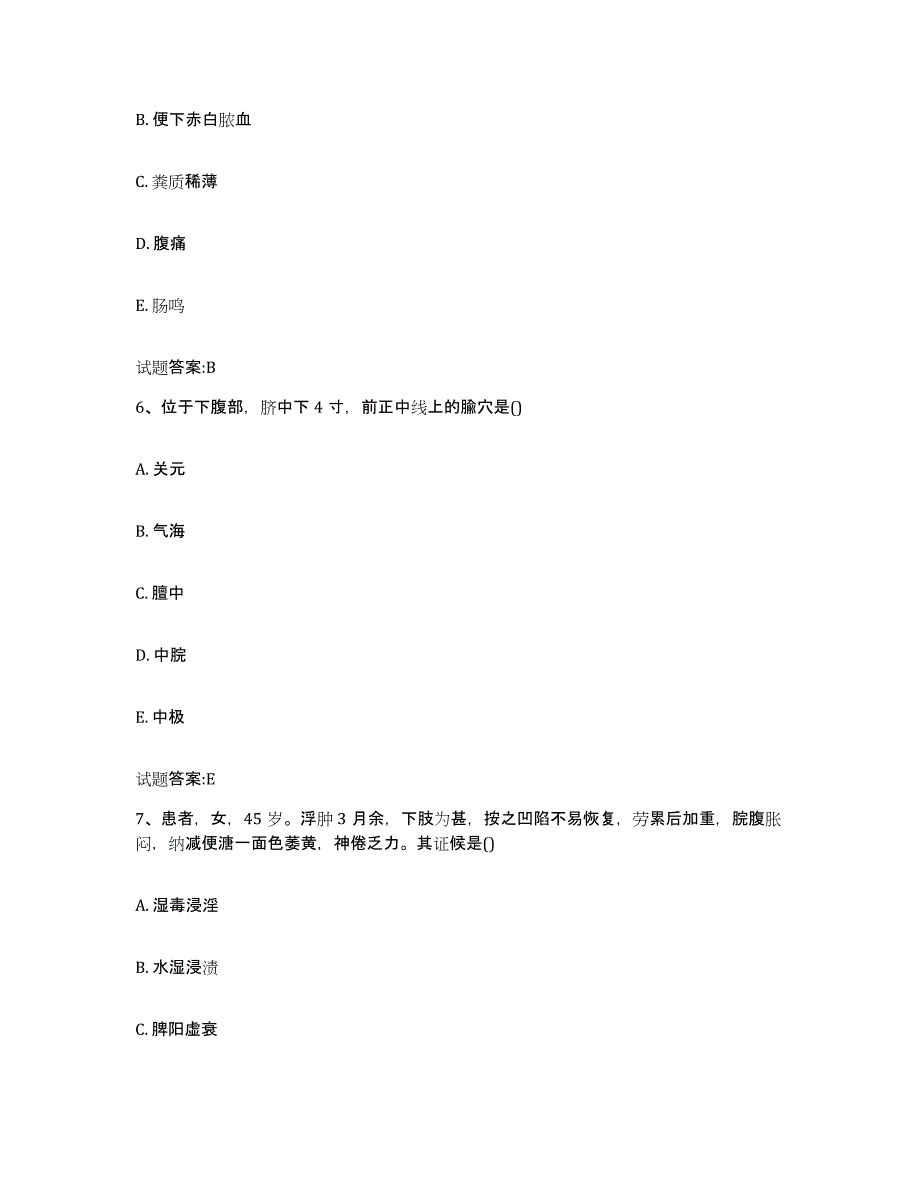 B. 便下赤白脓血

C. 粪质稀薄

D. 腹痛

E. 肠鸣

试题答案:B

6、位于下腹部，脐中下 4 寸，前正中线上的腧穴是()

A. 关元

B. 气海

C. 膻中

D. 中脘

E. 中极

试题答案:E

7、患者，女，45 岁。浮肿 3 月余，下肢为甚，按之凹陷不易恢复，劳累后加重，脘腹胀闷，纳减便溏一面色萎黄，神倦乏力。其证候是()

A. 湿毒浸淫

B. 水湿浸渍

C. 脾阳虚衰